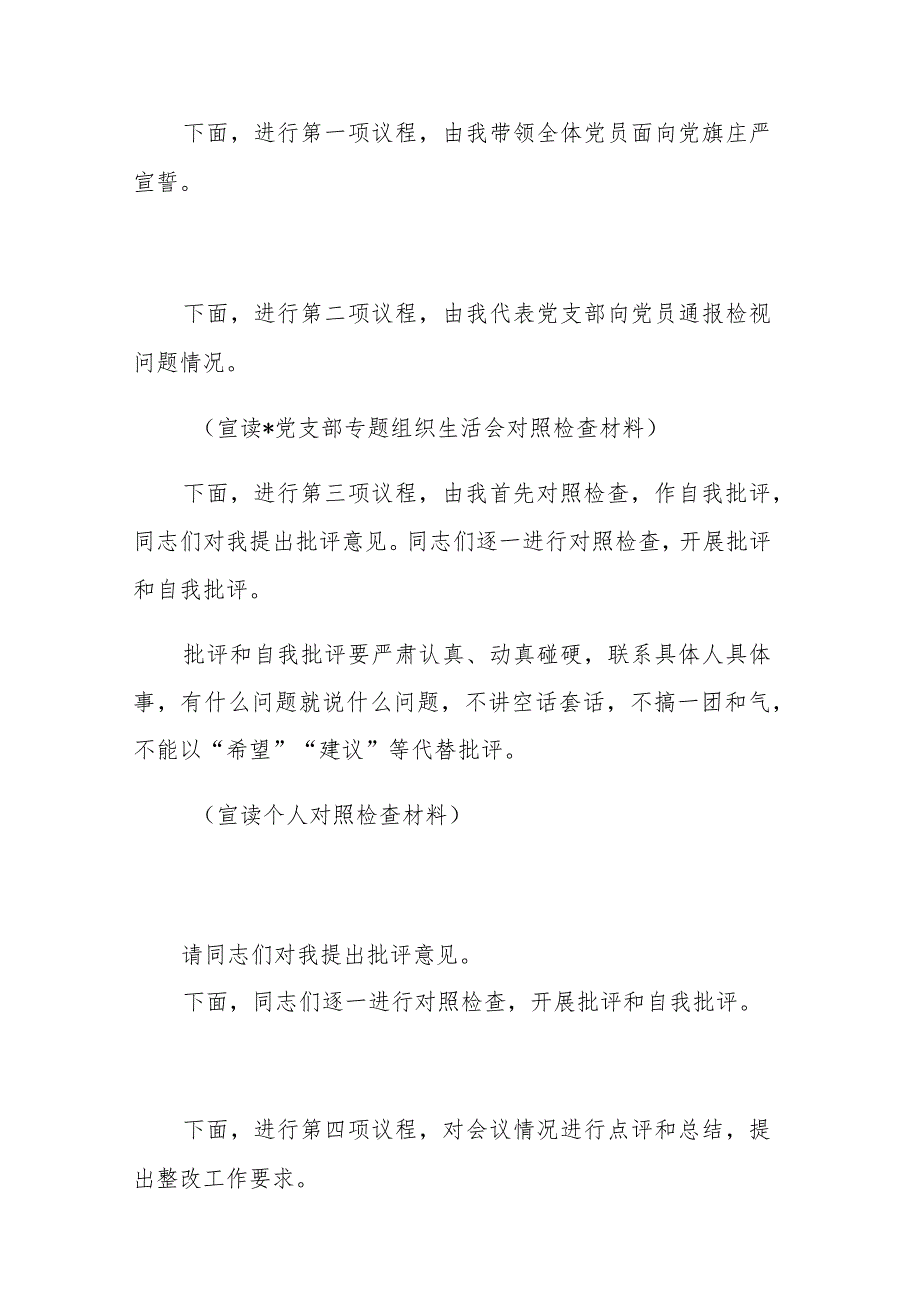 下面，进行第一项议程，由我带领全体党员面向党旗庄严宣誓。

下面，进行第二项议程，由我代表党支部向党员通报检视问题情况。

（宣读*党支部专题组织生活会对照检查材料）

下面，进行第三项议程，由我首先对照检查，作自我批评，同志们对我提出批评意见。同志们逐一进行对照检查，开展批评和自我批评。

批评和自我批评要严肃认真、动真碰硬，联系具体人具体事，有什么问题就说什么问题，不讲空话套话，不搞一团和气，不能以“希望”“建议”等代替批评。

（宣读个人对照检查材料）

请同志们对我提出批评意见。

下面，同志们逐一进行对照检查，开展批评和自我批评。

下面，进行第四项议程，对会议情况进行点评和总结，提出整改工作要求。